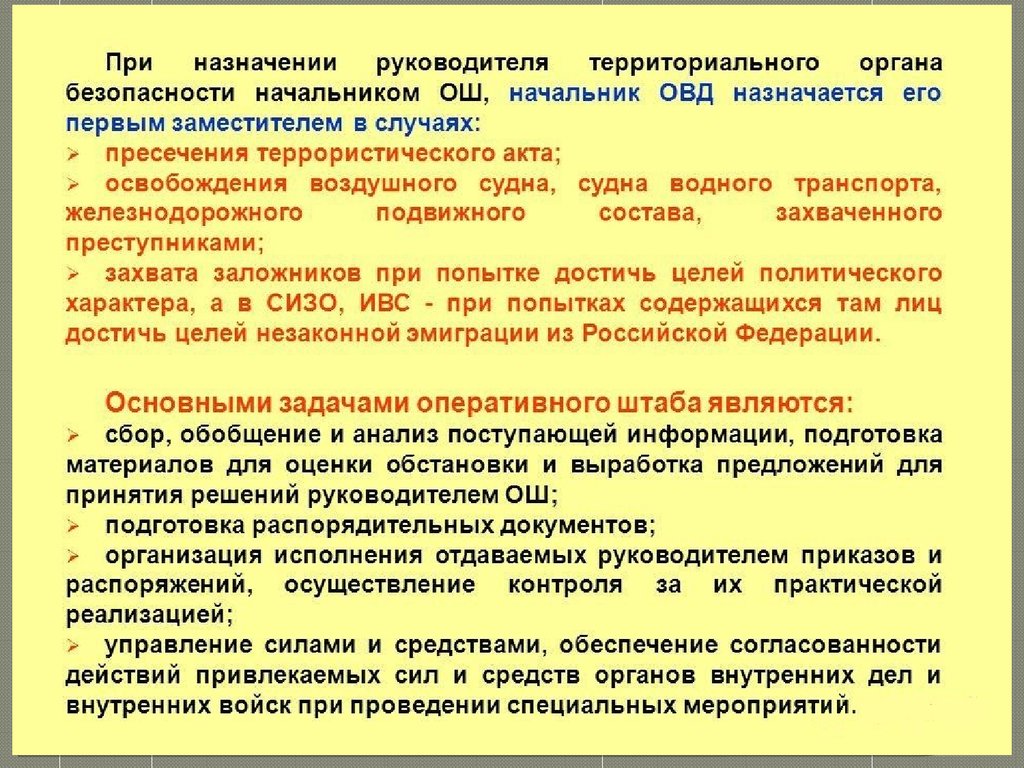 При назначении руководителя территориального органа безопасности начальником ОШ, начальник ОВД назначается его первым заместителем в случаях:
➢ пресечения террористического акта;
➢ освобождения воздушного судна, судна водного транспорта, железнодорожного подвижного состава, захваченного преступниками;
➢ захвата заложников при попытке достичь целей политического характера, а в СИЗО, ИВС - при попытках содержащихся там лиц достичь целей незаконной эмиграции из Российской Федерации.

Основными задачами оперативного штаба являются:
➢ сбор, обобщение и анализ поступающей информации, подготовка материалов для оценки обстановки и выработка предложений для принятия решений руководителем ОШ;
➢ подготовка распорядительных документов;
➢ организация исполнения отдаваемых руководителем приказов и распоряжений, осуществление контроля за их практической реализацией;
➢ управление силами и средствами, обеспечение согласованности действий привлекаемых сил и средств органов внутренних дел и внутренних войск при проведении специальных мероприятий.